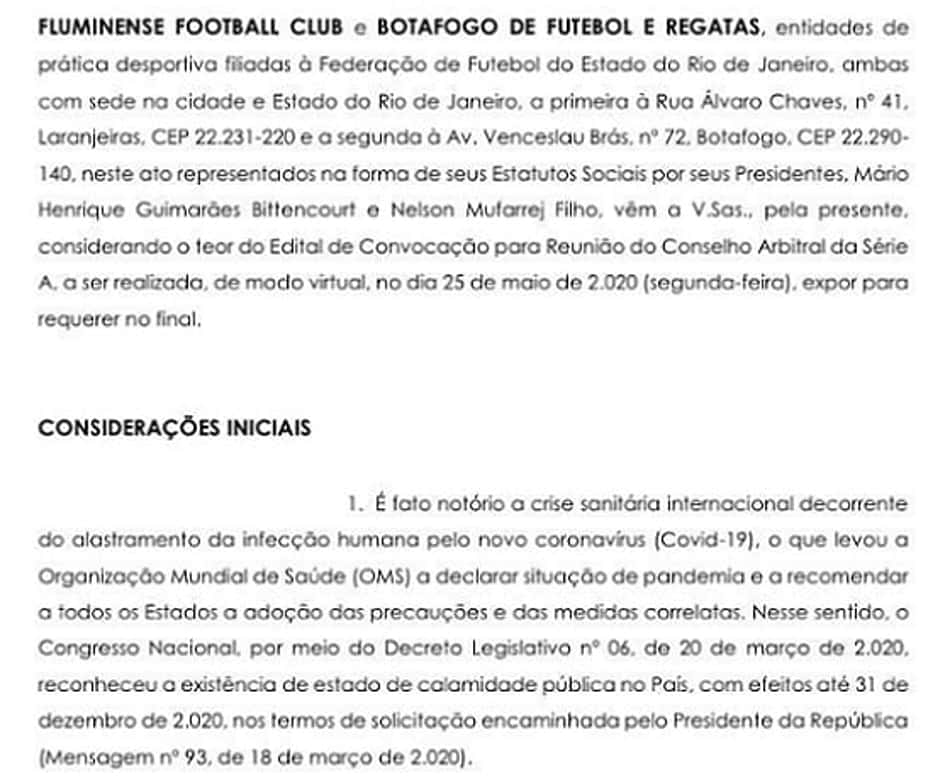 FLUMINENSE FOOTBALL CLUB e BOTAFOGO DE FUTEBOL E REGATAS, entidades de prática desportiva filiadas à Federação de Futebol do Estado do Rio de Janeiro, ambas com sede na cidade e Estado do Rio de Janeiro, a primeira à Rua Álvaro Chaves, nº 41, Laranjeiras, CEP 22.231-220 e a segunda à Av. Venceslau Brás, nº 72, Botafogo, CEP 22.290-140, neste ato representados na forma de seus Estatutos Sociais por seus Presidentes, Mário Henrique Guimarães Bittencourt e Nelson Mufarrej Filho, vêm a V.Sas., pela presente, considerando o teor do Edital de Convocação para Reunião do Conselho Arbitral da Série A, a ser realizada, de modo virtual, no dia 25 de maio de 2.020 (segunda-feira), expor para requerer no final.

CONSIDERAÇÕES INICIAIS

1. É fato notório a crise sanitária internacional decorrente do alastramento da infecção humana pelo novo coronavírus (Covid-19), o que levou a Organização Mundial de Saúde (OMS) a declarar situação de pandemia e a recomendar a todos os Estados a adoção das precauções e das medidas correlatas. Nesse sentido, o Congresso Nacional, por meio do Decreto Legislativo nº 06, de 20 de março de 2.020, reconheceu a existência de estado de calamidade pública no País, com efeitos até 31 de dezembro de 2.020, nos termos de solicitação encaminhada pelo Presidente da República (Mensagem nº 93, de 18 de março de 2.020).